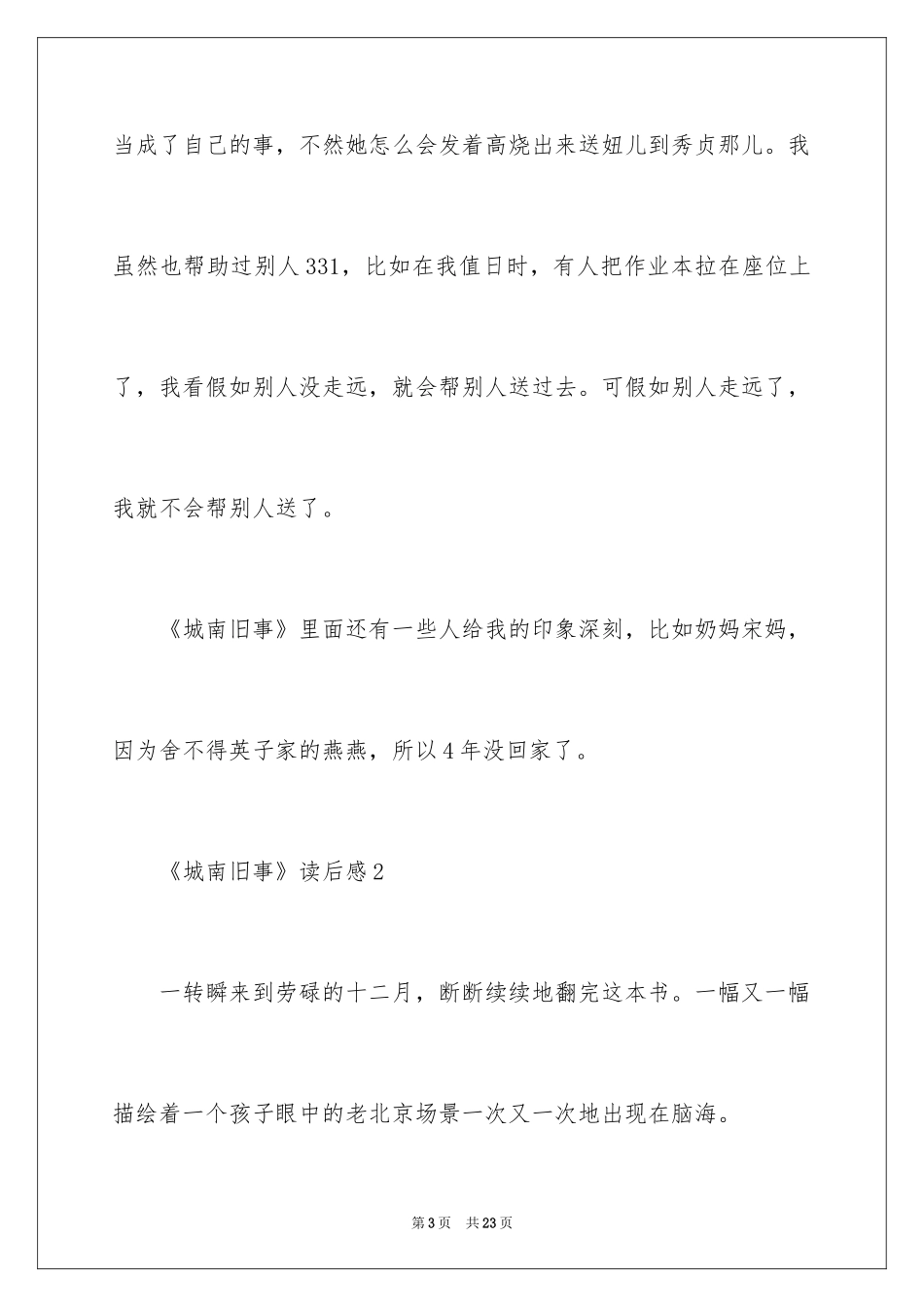 当成了自己的事，不然她怎么会发着高烧出来送妞儿到秀贞那儿。我虽然也帮助过别人331，比如在我值日时，有人把作业本拉在座位上了，我看假如别人没走远，就会帮别人送过去。可假如别人走远了，我就不会帮别人送了。

《城南旧事》里面还有一些人给我的印象深刻，比如奶妈宋妈，因为舍不得英子家的燕燕，所以4年没回家了。

《城南旧事》读后感2

一转瞬来到劳碌的十二月，断断续续地翻完这本书。一幅又一幅描绘着一个孩子眼中的老北京场景一次又一次地出现在脑海。

第3页　共23页